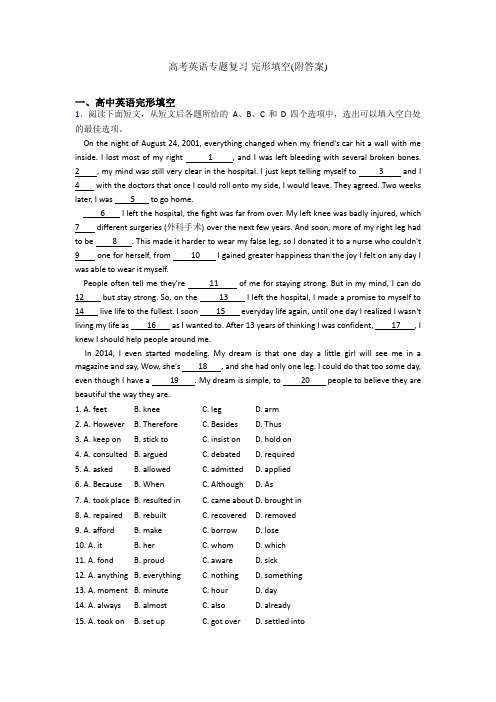 高考英语专题复习 完形填空(附答案)

一、高中英语完形填空

1. 阅读下面短文，从短文后各题所给的 A、B、C 和 D 四个选项中，选出可以填入空白处的最佳选项。

On the night of August 24, 2001, everything changed when my friend's car hit a wall with me inside. I lost most of my right ___1___, and I was left bleeding with several broken bones. ___2___, my mind was still very clear in the hospital. I just kept telling myself to ___3___ and I ___4___ with the doctors that once I could roll onto my side, I would leave. They agreed. Two weeks later, I was ___5___ to go home.

___6___ I left the hospital, the fight was far from over. My left knee was badly injured, which ___7___ different surgeries (外科手术) over the next few years. And soon, more of my right leg had to be ___8___. This made it harder to wear my false leg, so I donated it to a nurse who couldn't ___9___ one for herself, from ___10___ I gained greater happiness than the joy I felt on any day I was able to wear it myself.

People often tell me they're ___11___ of me for staying strong. But in my mind, I can do ___12___ but stay strong. So, on the ___13___ I left the hospital, I made a promise to myself to ___14___ live life to the fullest. I soon ___15___ everyday life again, until one day I realized I wasn't living my life as ___16___ as I wanted to. After 13 years of thinking I was confident, ___17___, I knew I should help people around me.

In 2014, I even started modeling. My dream is that one day a little girl will see me in a magazine and say, Wow, she's ___18___, and she had only one leg. I could do that too some day, even though I have a ___19___. My dream is simple, to ___20___ people to believe they are beautiful the way they are.

1. A. feet B. knee C. leg D. arm
2. A. However B. Therefore C. Besides D. Thus
3. A. keep on B. stick to C. insist on D. hold on
4. A. consulted B. argued C. debated D. required
5. A. asked B. allowed C. admitted D. applied
6. A. Because B. When C. Although D. As
7. A. took place B. resulted in C. came about D. brought in
8. A. repaired B. rebuilt C. recovered D. removed
9. A. afford B. make C. borrow D. lose
10. A. it B. her C. whom D. which
11. A. fond B. proud C. aware D. sick
12. A. anything B. everything C. nothing D. something
13. A. moment B. minute C. hour D. day
14. A. always B. almost C. also D. already
15. A. took on B. set up C. got over D. settled into